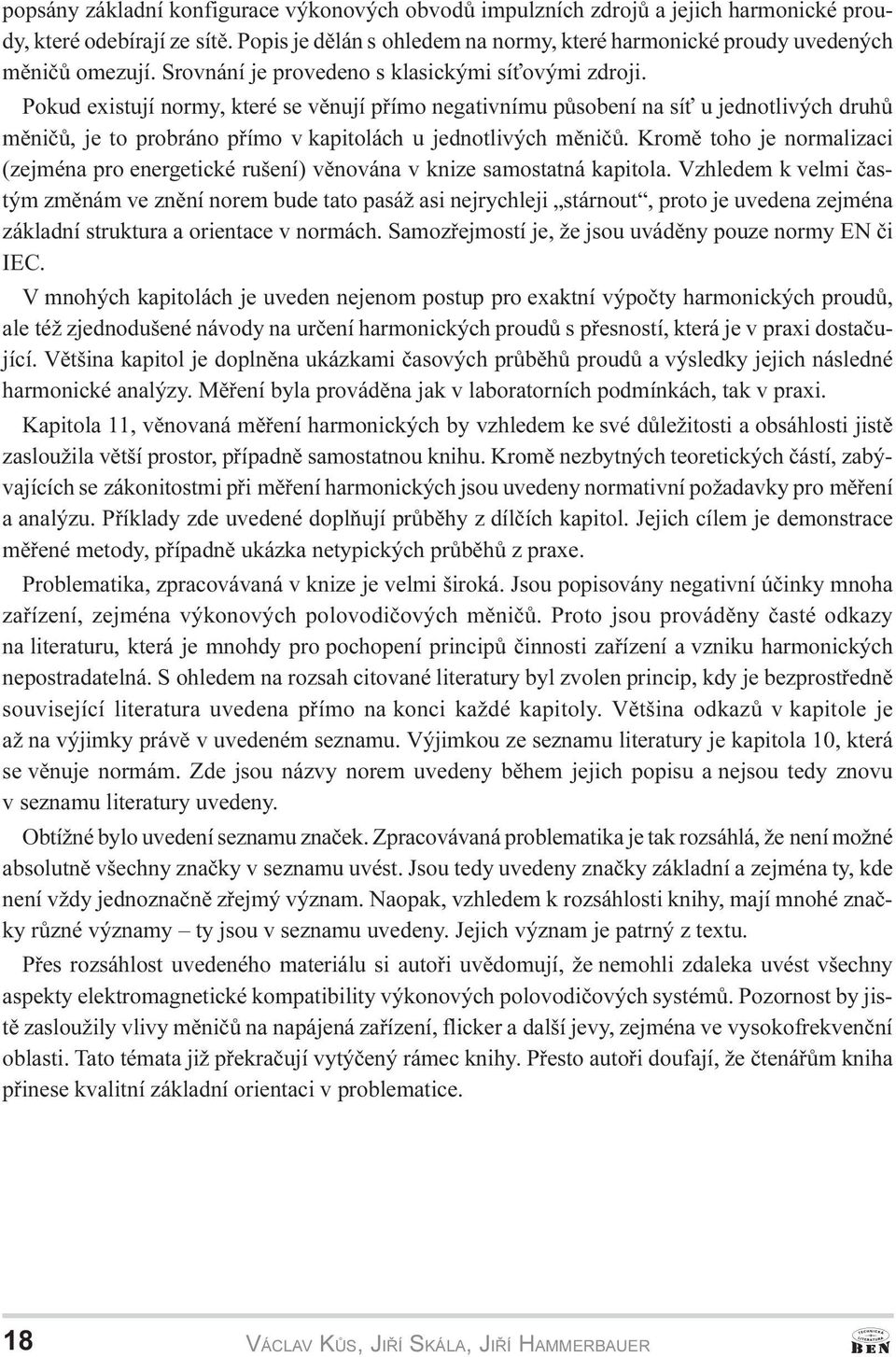 popsány základní konfigurace výkonových obvodů impulzních zdrojů a jejich harmonické proudy, které odebírají ze sítě. Popis je dělán s ohledem na normy, které harmonické proudy uvedených měničů omezují. Srovnání je provedeno s klasickými síťovými zdroji.

Pokud existují normy, které se věnují přímo negativnímu působení na síť u jednotlivých druhů měničů, je to probráno přímo v kapitolách u jednotlivých měničů. Kromě toho je normalizaci (zejména pro energetické rušení) věnována v knize samostatná kapitola. Vzhledem k velmi častým změnám ve znění norem bude tato pasáž asi nejrychleji „stárnout“, proto je uvedena zejména základní struktura a orientace v normách. Samozřejmostí je, že jsou uváděny pouze normy EN či IEC.

V mnohých kapitolách je uveden nejenom postup pro exaktní výpočty harmonických proudů, ale též zjednodušené návody na určení harmonických proudů s přesností, která je v praxi dostačující. Většina kapitol je doplněna ukázkami časových průběhů proudů a výsledky jejich následné harmonické analýzy. Měření byla prováděna jak v laboratorních podmínkách, tak v praxi.

Kapitola 11, věnovaná měření harmonických by vzhledem ke své důležitosti a obsáhlosti jistě zasloužila větší prostor, případně samostatnou knihu. Kromě nezbytných teoretických částí, zabývajících se zákonitostmi při měření harmonických jsou uvedeny normativní požadavky pro měření a analýzu. Příklady zde uvedené doplňují průběhy z dílčích kapitol. Jejich cílem je demonstrace měřené metody, případně ukázka netypických průběhů z praxe.

Problematika, zpracovávaná v knize je velmi široká. Jsou popisovány negativní účinky mnoha zařízení, zejména výkonových polovodičových měničů. Proto jsou prováděny časté odkazy na literaturu, která je mnohdy pro pochopení principů činnosti zařízení a vzniku harmonických nepostradatelná. S ohledem na rozsah citované literatury byl zvolen princip, kdy je bezprostředně související literatura uvedena přímo na konci každé kapitoly. Většina odkazů v kapitole je až na výjimky právě v uvedeném seznamu. Výjimkou ze seznamu literatury je kapitola 10, která se věnuje normám. Zde jsou názvy norem uvedeny během jejich popisu a nejsou tedy znovu v seznamu literatury uvedeny.

Obtížné bylo uvedení seznamu značek. Zpracovávaná problematika je tak rozsáhlá, že není možné absolutně všechny značky v seznamu uvést. Jsou tedy uvedeny značky základní a zejména ty, kde není vždy jednoznačně zřejmý význam. Naopak, vzhledem k rozsáhlosti knihy, mají mnohé značky různé významy – ty jsou v seznamu uvedeny. Jejich význam je patrný z textu.

Přes rozsáhlost uvedeného materiálu si autoři uvědomují, že nemohli zdaleka uvést všechny aspekty elektromagnetické kompatibility výkonových polovodičových systémů. Pozornost by jistě zasloužily vlivy měničů na napájená zařízení, flicker a další jevy, zejména ve vysokofrekvenční oblasti. Tato témata již překračují vytýčený rámec knihy. Přesto autoři doufají, že čtenářům kniha přinese kvalitní základní orientaci v problematice.

18 VÁCLAV KŮS, JIŘÍ SKÁLA, JIŘÍ HAMMERBAUER

TECHNICKÁ LITERATURA BEN